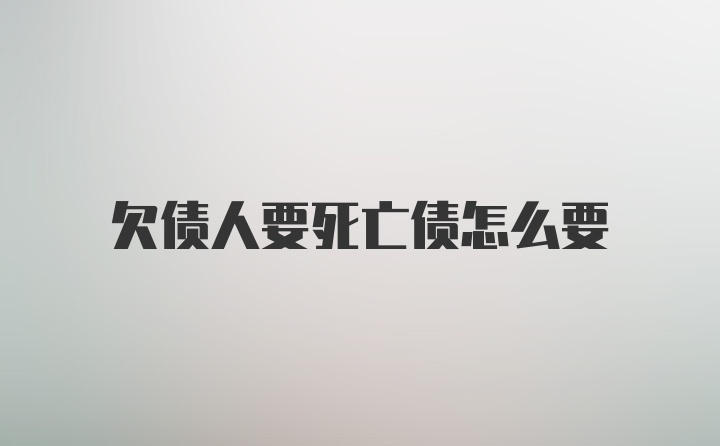 欠债人要死亡债怎么要